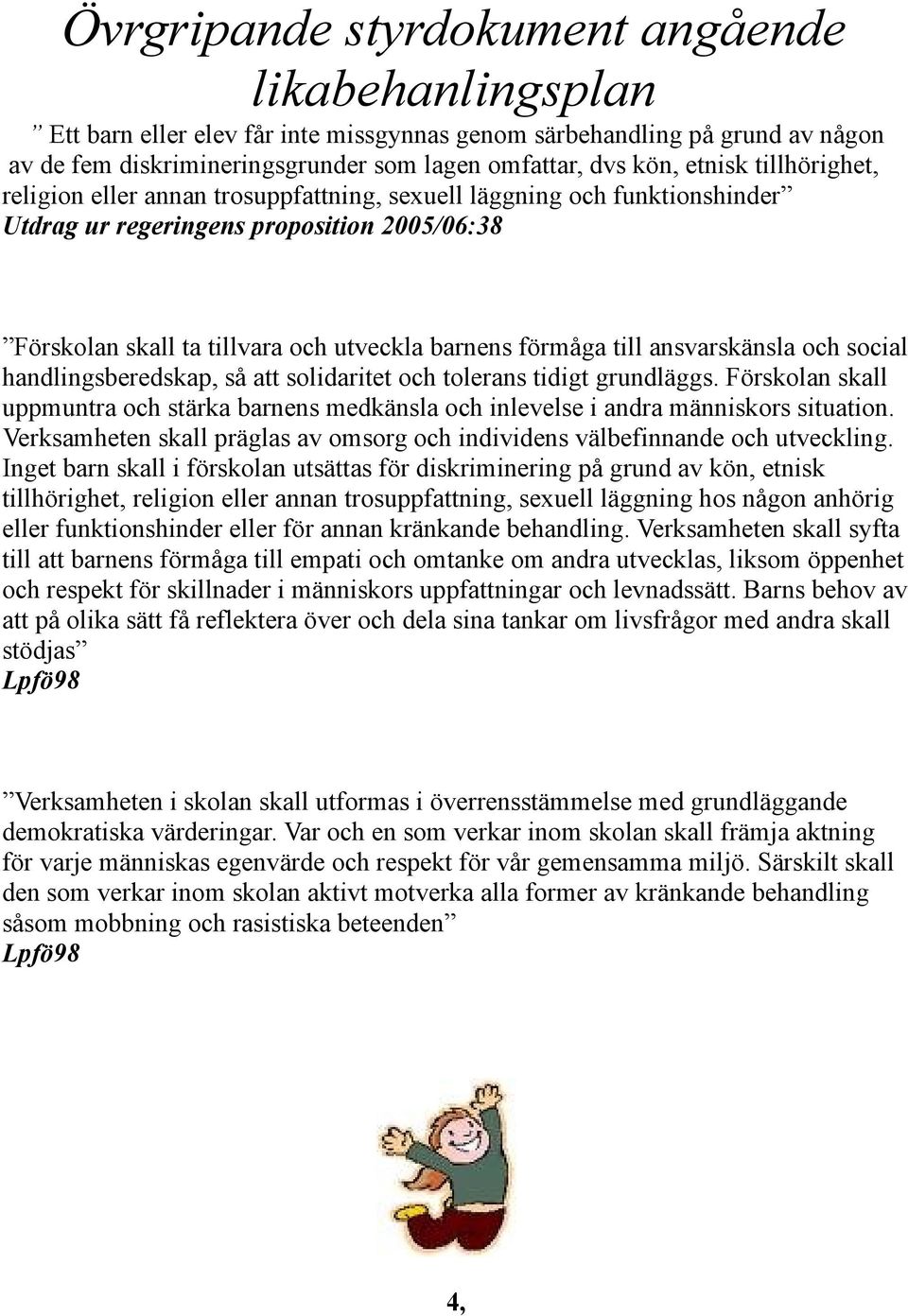 Övrgripande styrdokument angående likabehanlingsplan

” Ett barn eller elev får inte missgynnas genom särbehandling på grund av någon av de fem diskrimineringsgrunder som lagen omfattar, dvs kön, etnisk tillhörighet, religion eller annan trosuppfattning, sexuell läggning och funktionshinder” Utdrag ur regeringens proposition 2005/06:38

”Förskolan skall ta tillvara och utveckla barnens förmåga till ansvarskänsla och social handlingsberedskap, så att solidaritet och tolerans tidigt grundläggs. Förskolan skall uppmuntra och stärka barnens medkänsla och inlevelse i andra människors situation. Verksamheten skall präglas av omsorg och individens välbefinnande och utveckling. Inget barn skall i förskolan utsättas för diskriminering på grund av kön, etnisk tillhörighet, religion eller annan trosuppfattning, sexuell läggning hos någon anhörig eller funktionshinder eller för annan kränkande behandling. Verksamheten skall syfta till att barnens förmåga till empati och omtanke om andra utvecklas, liksom öppenhet och respekt för skillnader i människors uppfattningar och levnadssätt. Barns behov av att på olika sätt få reflektera över och dela sina tankar om livsfrågor med andra skall stödjas”
Lpfö98

”Verksamheten i skolan skall utformas i överrensstämmelse med grundläggande demokratiska värderingar. Var och en som verkar inom skolan skall främja aktning för varje människas egenvärde och respekt för vår gemensamma miljö. Särskilt skall den som verkar inom skolan aktivt motverka alla former av kränkande behandling såsom mobbning och rasistiska beteenden”
Lpfö98

4,